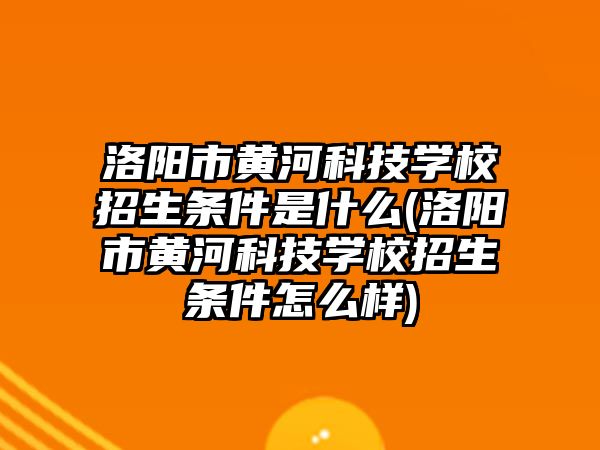 洛阳市黄河科技学校招生条件是什么(洛阳市黄河科技学校招生条件怎么样)